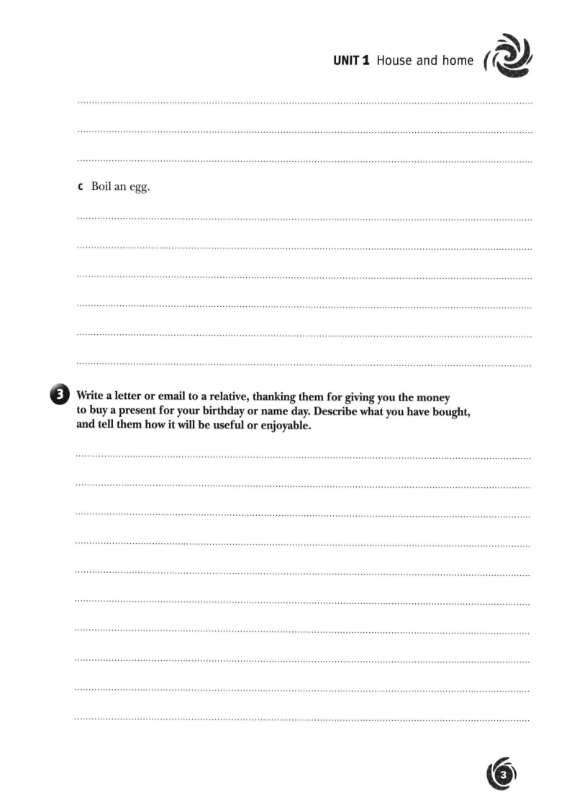 UNIT 1 House and home

c Boil an egg.

3 Write a letter or email to a relative, thanking them for giving you the money to buy a present for your birthday or name day. Describe what you have bought, and tell them how it will be useful or enjoyable.

3